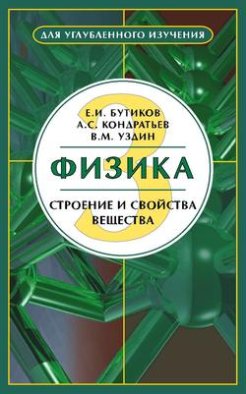 ДЛЯ УГЛУБЛЕННОГО ИЗУЧЕНИЯ

Е.И. БУТИКОВ
А.С. КОНДРАТЬЕВ
В.М. УЗДИН

3

ФИЗИКА

СТРОЕНИЕ И СВОЙСТВА ВЕЩЕСТВА